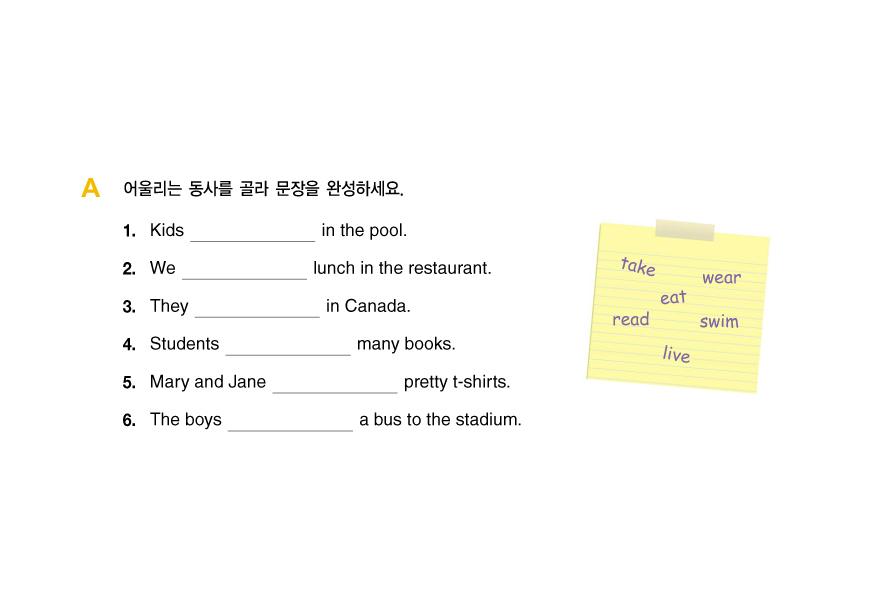 A 어울리는 동사를 골라 문장을 완성하세요.

1. Kids ____ in the pool.

2. We ____ lunch in the restaurant.

3. They ____ in Canada.

4. Students ____ many books.

5. Mary and Jane ____ pretty t-shirts.

6. The boys ____ a bus to the stadium.

take
wear
eat
read
swim
live